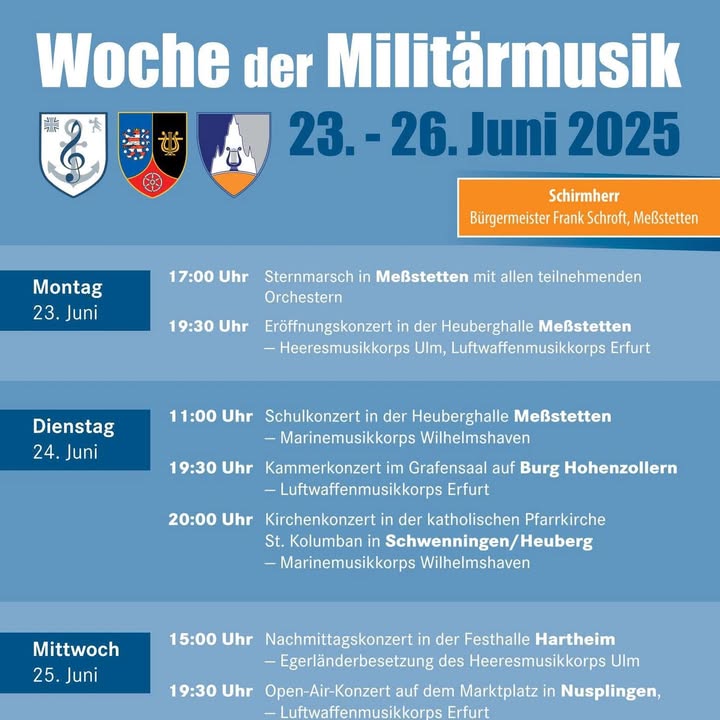 Woche der Militärmusik

23. - 26. Juni 2025

Schirmherr
Bürgermeister Frank Schroft, Meßstetten

Montag
23. Juni

17:00 Uhr Sternmarsch in Meßstetten mit allen teilnehmenden Orchestern

19:30 Uhr Eröffnungskonzert in der Heuberghalle Meßstetten – Heeresmusikkorps Ulm, Luftwaffenmusikkorps Erfurt

Dienstag
24. Juni

11:00 Uhr Schulkonzert in der Heuberghalle Meßstetten – Marinemusikkorps Wilhelmshaven

19:30 Uhr Kammerkonzert im Grafensaal auf Burg Hohenzollern – Luftwaffenmusikkorps Erfurt

20:00 Uhr Kirchenkonzert in der katholischen Pfarrkirche St. Kolumban in Schwenningen/Heuberg – Marinemusikkorps Wilhelmshaven

Mittwoch
25. Juni

15:00 Uhr Nachmittagskonzert in der Festhalle Hartheim – Egerländerbesetzung des Heeresmusikkorps Ulm

19:30 Uhr Open-Air-Konzert auf dem Marktplatz in Nusplingen, – Luftwaffenmusikkorps Erfurt